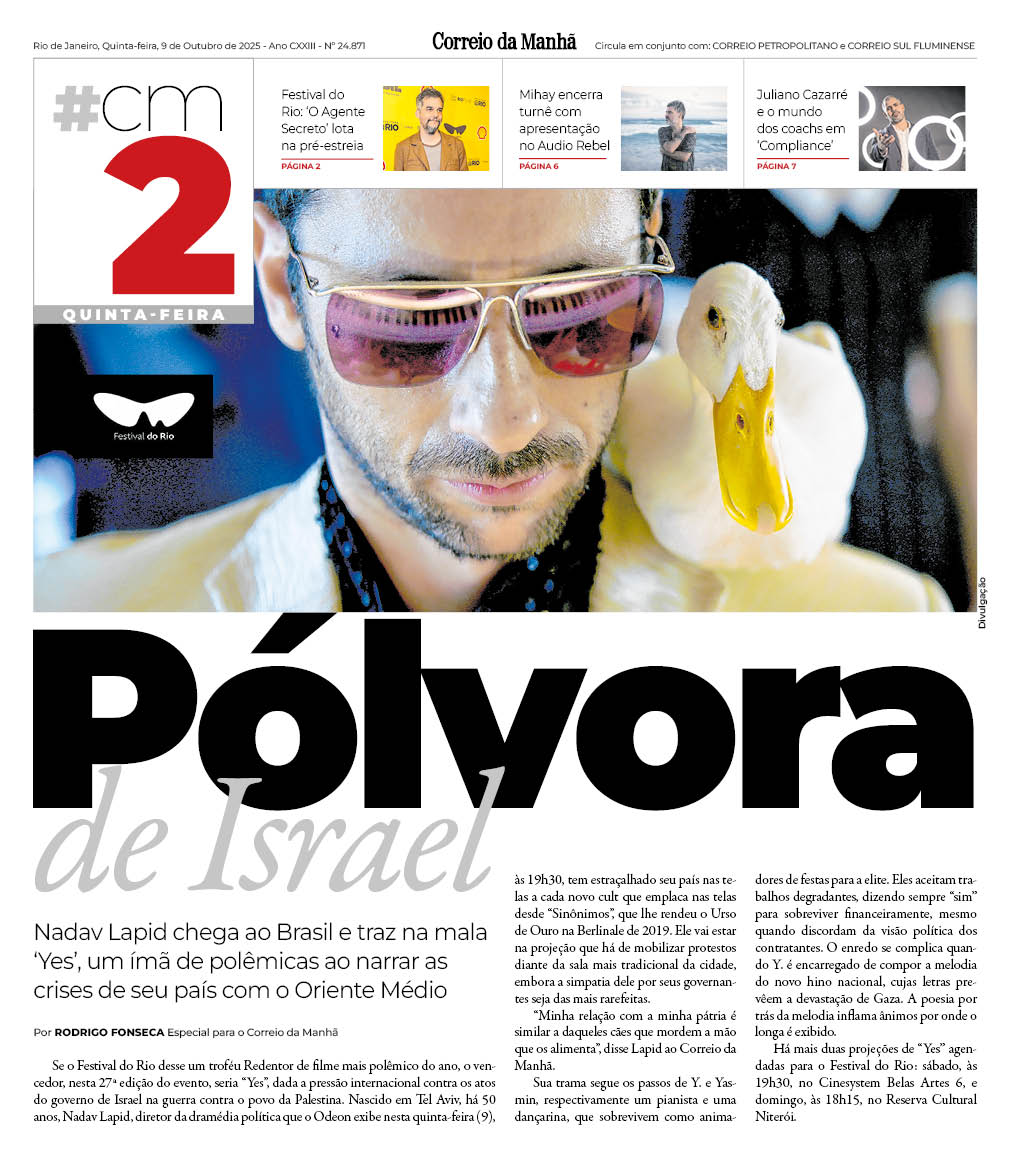 Rio de Janeiro, Quinta-feira, 9 de Outubro de 2025 - Ano CXXIII - Nº 24.871

Correio da Manhã

Circula em conjunto com: CORREIO PETROPOLITANO e CORREIO SUL FLUMINENSE

#cm 2

QUINTA-FEIRA

Festival do Rio: 'O Agente Secreto' lota na pré-estreia
PÁGINA 2

Mihay encerra turnê com apresentação no Audio Rebel
PÁGINA 6

Juliano Cazarré e o mundo dos coachs em 'Compliance'
PÁGINA 7

Festival do Rio

Divulgação

Pólvora de Israel

Nadav Lapid chega ao Brasil e traz na mala 'Yes', um ímã de polêmicas ao narrar as crises de seu país com o Oriente Médio

Por RODRIGO FONSECA Especial para o Correio da Manhã

Se o Festival do Rio desse um troféu Redentor de filme mais polêmico do ano, o vencedor, nesta 27ª edição do evento, seria "Yes", dada a pressão internacional contra os atos do governo de Israel na guerra contra o povo da Palestina. Nascido em Tel Aviv, há 50 anos, Nadav Lapid, diretor da dramédia política que o Odeon exibe nesta quinta-feira (9), às 19h30, tem estraçalhado seu país nas telas a cada novo cult que emplaca nas telas desde "Sinônimos", que lhe rendeu o Urso de Ouro na Berlinale de 2019. Ele vai estar na projeção que há de mobilizar protestos diante da sala mais tradicional da cidade, embora a simpatia dele por seus governantes seja das mais rarefeitas.

"Minha relação com a minha pátria é similar a daqueles cães que mordem a mão que os alimenta", disse Lapid ao Correio da Manhã.

Sua trama segue os passos de Y. e Yasmin, respectivamente um pianista e uma dançarina, que sobrevivem como animadores de festas para a elite. Eles aceitam trabalhos degradantes, dizendo sempre "sim" para sobreviver financeiramente, mesmo quando discordam da visão política dos contratantes. O enredo se complica quando Y. é encarregado de compor a melodia do novo hino nacional, cujas letras prevêem a devastação de Gaza. A poesia por trás da melodia inflama ânimos por onde o longa é exibido.

Há mais duas projeções de "Yes" agendadas para o Festival do Rio: sábado, às 19h30, no Cinesystem Belas Artes 6, e domingo, às 18h15, no Reserva Cultural Niterói.